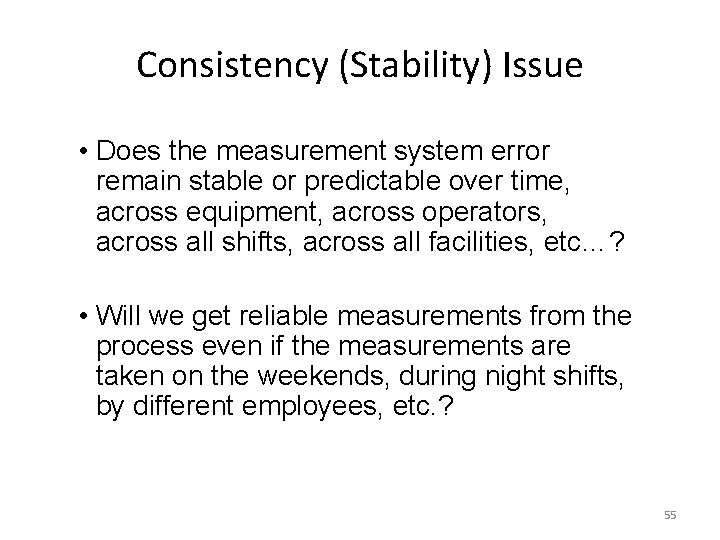 Consistency (Stability) Issue

• Does the measurement system error remain stable or predictable over time, across equipment, across operators, across all shifts, across all facilities, etc…?

• Will we get reliable measurements from the process even if the measurements are taken on the weekends, during night shifts, by different employees, etc.?

55